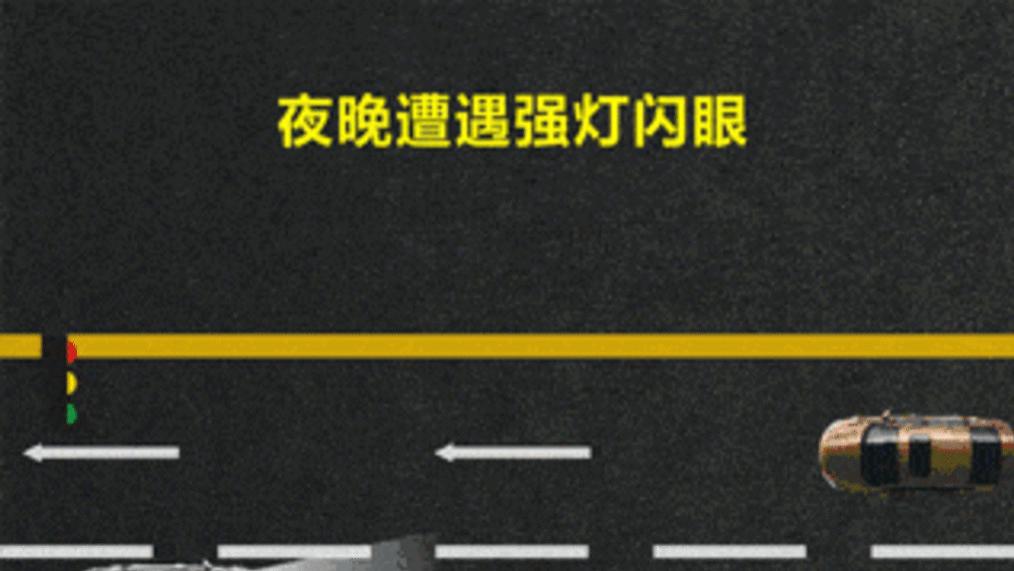 夜晚遭遇强灯闪眼